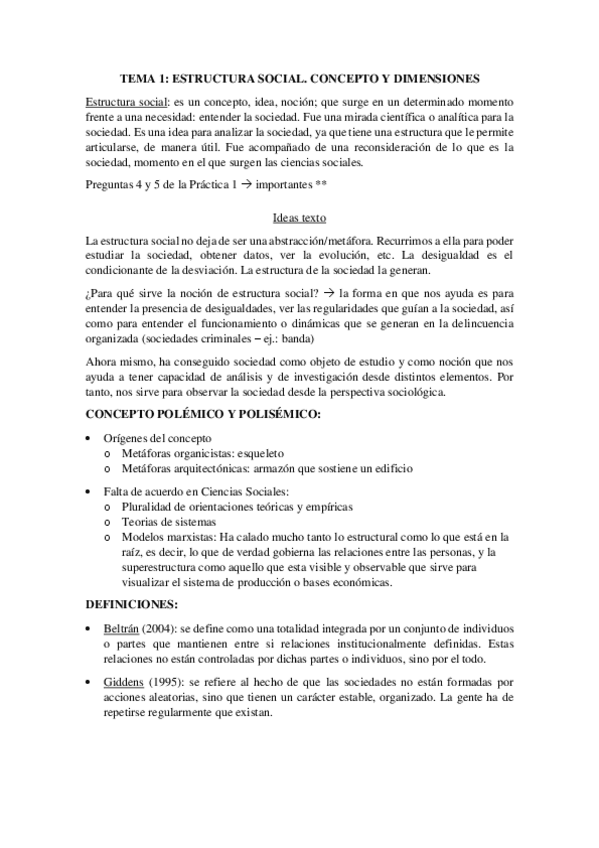 TEMA 1: ESTRUCTURA SOCIAL. CONCEPTO Y DIMENSIONES

Estructura social: es un concepto, idea, noción; que surge en un determinado momento frente a una necesidad: entender la sociedad. Fue una mirada científica o analítica para la sociedad. Es una idea para analizar la sociedad, ya que tiene una estructura que le permite articularse, de manera útil. Fue acompañado de una reconsideración de lo que es la sociedad, momento en el que surgen las ciencias sociales.

Preguntas 4 y 5 de la Práctica 1 → importantes **

Ideas texto

La estructura social no deja de ser una abstracción/metáfora. Recurrimos a ella para poder estudiar la sociedad, obtener datos, ver la evolución, etc. La desigualdad es el condicionante de la desviación. La estructura de la sociedad la generan.

¿Para qué sirve la noción de estructura social? → la forma en que nos ayuda es para entender la presencia de desigualdades, ver las regularidades que guían a la sociedad, así como para entender el funcionamiento o dinámicas que se generan en la delincuencia organizada (sociedades criminales – ej.: banda)

Ahora mismo, ha conseguido sociedad como objeto de estudio y como noción que nos ayuda a tener capacidad de análisis y de investigación desde distintos elementos. Por tanto, nos sirve para observar la sociedad desde la perspectiva sociológica.

CONCEPTO POLÉMICO Y POLISÉMICO:

• Orígenes del concepto
  o Metáforas organicistas: esqueleto
  o Metáforas arquitectónicas: armazón que sostiene un edificio

• Falta de acuerdo en Ciencias Sociales:
  o Pluralidad de orientaciones teóricas y empíricas
  o Teorias de sistemas
  o Modelos marxistas: Ha calado mucho tanto lo estructural como lo que está en la raíz, es decir, lo que de verdad gobierna las relaciones entre las personas, y la superestructura como aquello que esta visible y observable que sirve para visualizar el sistema de producción o bases económicas.

DEFINICIONES:

• Beltrán (2004): se define como una totalidad integrada por un conjunto de individuos o partes que mantienen entre si relaciones institucionalmente definidas. Estas relaciones no están controladas por dichas partes o individuos, sino por el todo.

• Giddens (1995): se refiere al hecho de que las sociedades no están formadas por acciones aleatorias, sino que tienen un carácter estable, organizado. La gente ha de repetirse regularmente que existan.